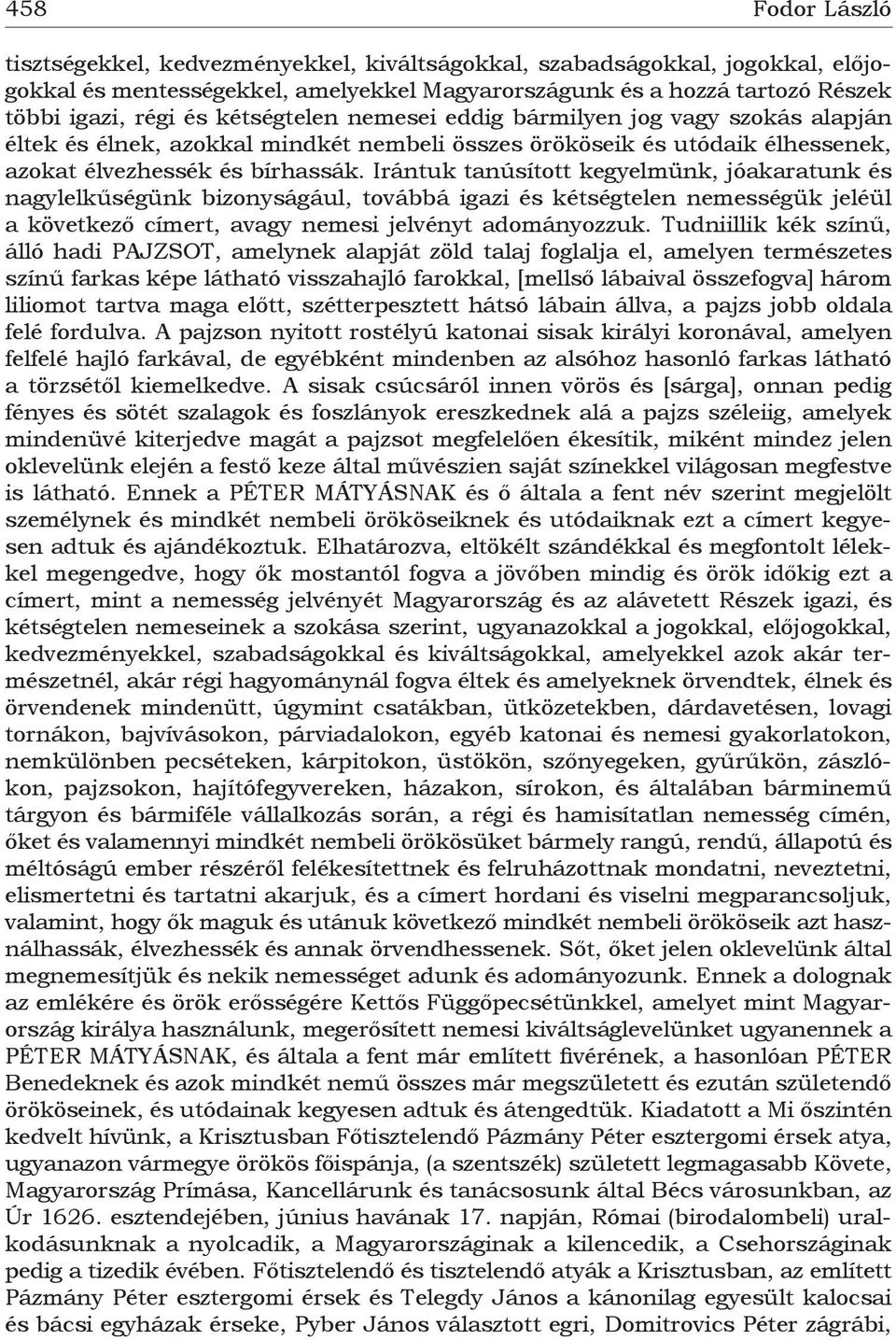 458 Fodor László

tisztségekkel, kedvezményekkel, kiváltságokkal, szabadságokkal, jogokkal, előjogokkal és mentességekkel, amelyekkel Magyarországunk és a hozzá tartozó Részek többi igazi, régi és kétségtelen nemesei eddig bármilyen jog vagy szokás alapján éltek és élnek, azokkal mindkét nembeli összes örököseik és utódaik élhessenek, azokat élvezhessék és bírhassák. Irántuk tanúsított kegyelmünk, jóakaratunk és nagylelkűségünk bizonyságául, továbbá igazi és kétségtelen nemességük jeléül a következő címert, avagy nemesi jelvényt adományozzuk. Tudniillik kék színű, álló hadi PAJZSOT, amelynek alapját zöld talaj foglalja el, amelyen természetes színű farkas képe látható visszahajló farokkal, [mellső lábaival összefogva] három liliomot tartva maga előtt, szétterpesztett hátsó lábain állva, a pajzs jobb oldala felé fordulva. A pajzson nyitott rostélyú katonai sisak királyi koronával, amelyen felfelé hajló farkával, de egyébként mindenben az alsóhoz hasonló farkas látható a törzsétől kiemelkedve. A sisak csúcsáról innen vörös és [sárga], onnan pedig fényes és sötét szalagok és foszlányok ereszkednek alá a pajzs széleiig, amelyek mindenüvé kiterjedve magát a pajzsot megfelelően ékesítik, miként mindez jelen oklevelünk elején a festő keze által művészien saját színekkel világosan megfestve is látható. Ennek a PÉTER MÁTYÁSNAK és ő általa a fent név szerint megjelölt személynek és mindkét nembeli örököseiknek és utódaiknak ezt a címert kegyesen adtuk és ajándékoztuk. Elhatározva, eltökélt szándékkal és megfontolt lélekkel megengedve, hogy ők mostantól fogva a jövőben mindig és örök időkig ezt a címert, mint a nemesség jelvényét Magyarország és az alávetett Részek igazi, és kétségtelen nemeseinek a szokása szerint, ugyanazokkal a jogokkal, előjogokkal, kedvezményekkel, szabadságokkal és kiváltságokkal, amelyekkel azok akár természetnél, akár régi hagyománynál fogva éltek és amelyeknek örvendtek, élnek és örvendenek mindenütt, úgymint csatákban, ütközetekben, dárdavetésen, lovagi tornákon, bajvívásokon, párviadalokon, egyéb katonai és nemesi gyakorlatokon, nemkülönben pecséteken, kárpitokon, üstökön, szőnyegeken, gyűrűkön, zászlókon, pajzsokon, hajítófegyvereken, házakon, sírokon, és általában bárminemű tárgyon és bármiféle vállalkozás során, a régi és hamisítatlan nemesség címén, őket és valamennyi mindkét nembeli örökösüket bármely rangú, rendű, állapotú és méltóságú ember részéről felékesítettnek és felruházottnak mondatni, neveztetni, elismertetni és tartatni akarjuk, és a címert hordani és viselni megparancsoljuk, valamint, hogy ők maguk és utánuk következő mindkét nembeli örököseik azt használhassák, élvezhessék és annak örvendhessenek. Sőt, őket jelen oklevelünk által megnemesítjük és nekik nemességet adunk és adományozunk. Ennek a dolognak az emlékére és örök erősségére Kettős Függőpecsétünkkel, amelyet mint Magyarország királya használunk, megerősített nemesi kiváltságlevelünket ugyanennek a PÉTER MÁTYÁSNAK, és általa a fent már említett fivérének, a hasonlóan PÉTER Benedeknek és azok mindkét nemű összes már megszületett és ezután születendő örököseinek, és utódainak kegyesen adtuk és átengedtük. Kiadatott a Mi őszintén kedvelt hívünk, a Krisztusban Főtisztelendő Pázmány Péter esztergomi érsek atya, ugyanazon vármegye örökös főispánja, (a szentszék) született legmagasabb Követe, Magyarország Prímása, Kancellárunk és tanácsosunk által Bécs városunkban, az Úr 1626. esztendejében, június havának 17. napján, Római (birodalombeli) uralkodásunknak a nyolcadik, a Magyarországinak a kilencedik, a Csehországinak pedig a tizedik évében. Főtisztelendő és tisztelendő atyák a Krisztusban, az említett Pázmány Péter esztergomi érsek és Telegdy János a kánonilag egyesült kalocsai és bácsi egyházak érseke, Pyber János választott egri, Domitrovics Péter zágrábi,